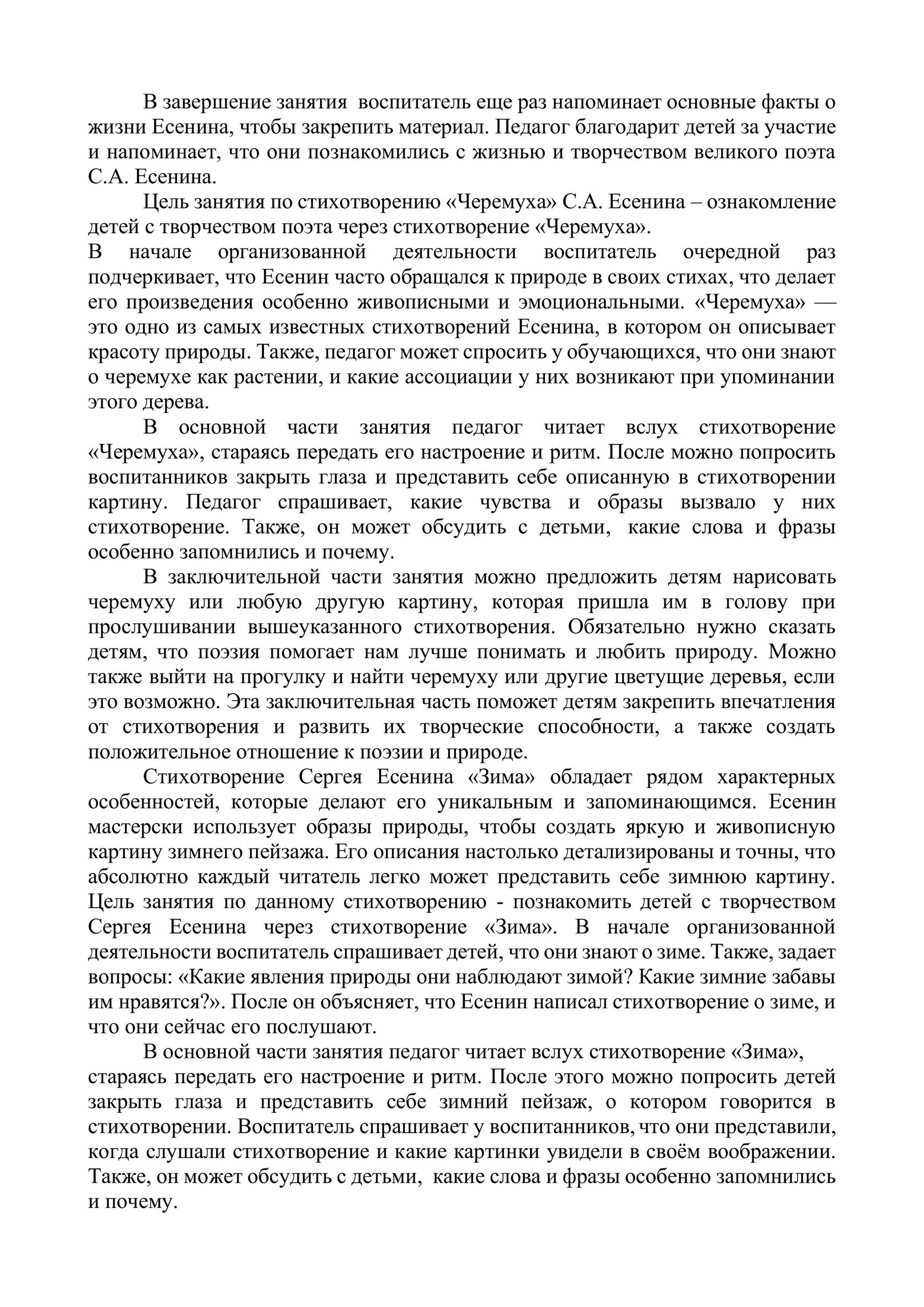 В завершение занятия воспитатель еще раз напоминает основные факты о жизни Есенина, чтобы закрепить материал. Педагог благодарит детей за участие и напоминает, что они познакомились с жизнью и творчеством великого поэта С.А. Есенина.

Цель занятия по стихотворению «Черемуха» С.А. Есенина – ознакомление детей с творчеством поэта через стихотворение «Черемуха».

В начале организованной деятельности воспитатель очередной раз подчеркивает, что Есенин часто обращался к природе в своих стихах, что делает его произведения особенно живописными и эмоциональными. «Черемуха» — это одно из самых известных стихотворений Есенина, в котором он описывает красоту природы. Также, педагог может спросить у обучающихся, что они знают о черемухе как растении, и какие ассоциации у них возникают при упоминании этого дерева.

В основной части занятия педагог читает вслух стихотворение «Черемуха», стараясь передать его настроение и ритм. После можно попросить воспитанников закрыть глаза и представить себе описанную в стихотворении картину. Педагог спрашивает, какие чувства и образы вызвало у них стихотворение. Также, он может обсудить с детьми, какие слова и фразы особенно запомнились и почему.

В заключительной части занятия можно предложить детям нарисовать черемуху или любую другую картину, которая пришла им в голову при прослушивании вышеуказанного стихотворения. Обязательно нужно сказать детям, что поэзия помогает нам лучше понимать и любить природу. Можно также выйти на прогулку и найти черемуху или другие цветущие деревья, если это возможно. Эта заключительная часть поможет детям закрепить впечатления от стихотворения и развить их творческие способности, а также создать положительное отношение к поэзии и природе.

Стихотворение Сергея Есенина «Зима» обладает рядом характерных особенностей, которые делают его уникальным и запоминающимся. Есенин мастерски использует образы природы, чтобы создать яркую и живописную картину зимнего пейзажа. Его описания настолько детализированы и точны, что абсолютно каждый читатель легко может представить себе зимнюю картину. Цель занятия по данному стихотворению - познакомить детей с творчеством Сергея Есенина через стихотворение «Зима». В начале организованной деятельности воспитатель спрашивает детей, что они знают о зиме. Также, задает вопросы: «Какие явления природы они наблюдают зимой? Какие зимние забавы им нравятся?». После он объясняет, что Есенин написал стихотворение о зиме, и что они сейчас его послушают.

В основной части занятия педагог читает вслух стихотворение «Зима», стараясь передать его настроение и ритм. После этого можно попросить детей закрыть глаза и представить себе зимний пейзаж, о котором говорится в стихотворении. Воспитатель спрашивает у воспитанников, что они представили, когда слушали стихотворение и какие картинки увидели в своём воображении. Также, он может обсудить с детьми, какие слова и фразы особенно запомнились и почему.